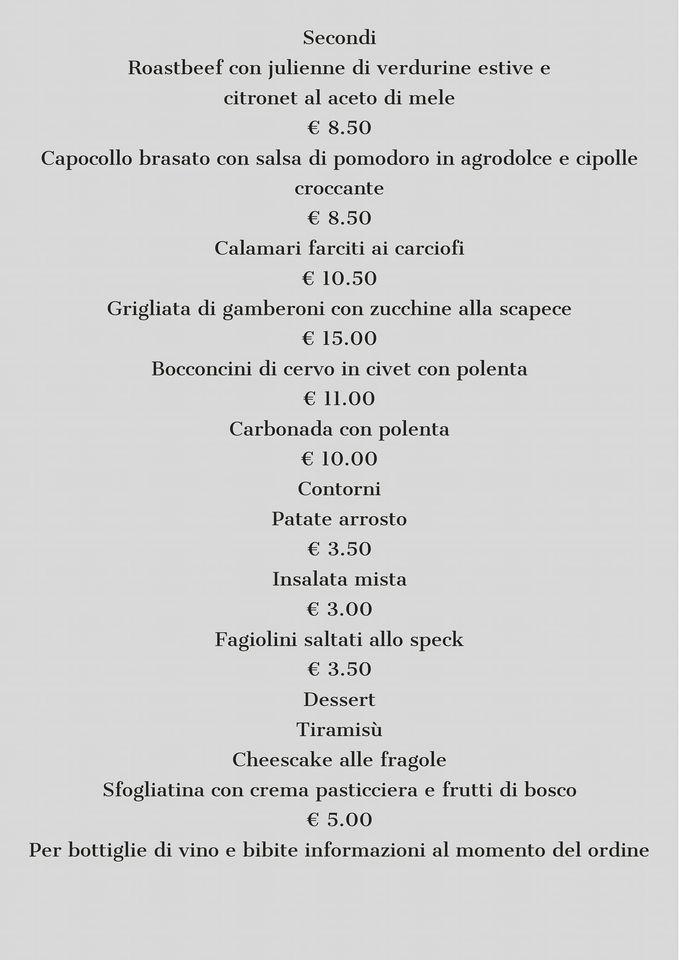 Secondi
Roastbeef con julienne di verdurine estive e citronet al aceto di mele
€ 8.50
Capocollo brasato con salsa di pomodoro in agrodolce e cipolle croccante
€ 8.50
Calamari farciti ai carciofi
€ 10.50
Grigliata di gamberoni con zucchine alla scapece
€ 15.00
Bocconcini di cervo in civet con polenta
€ 11.00
Carbonada con polenta
€ 10.00
Contorni
Patate arrosto
€ 3.50
Insalata mista
€ 3.00
Fagiolini saltati allo speck
€ 3.50
Dessert
Tiramisù
Cheescake alle fragole
Sfogliatina con crema pasticciera e frutti di bosco
€ 5.00
Per bottiglie di vino e bibite informazioni al momento del ordine